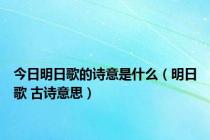 今日明日歌的诗意是什么（明日歌 古诗意思）